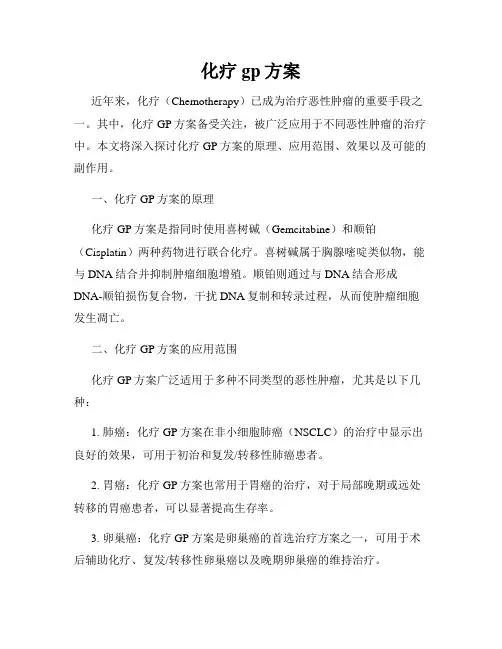 化疗 gp 方案

近年来，化疗（Chemotherapy）已成为治疗恶性肿瘤的重要手段之一。其中，化疗 GP 方案备受关注，被广泛应用于不同恶性肿瘤的治疗中。本文将深入探讨化疗 GP 方案的原理、应用范围、效果以及可能的副作用。

一、化疗 GP 方案的原理

化疗 GP 方案是指同时使用喜树碱（Gemcitabine）和顺铂（Cisplatin）两种药物进行联合化疗。喜树碱属于胸腺嘧啶类似物，能与 DNA 结合并抑制肿瘤细胞增殖。顺铂则通过与 DNA 结合形成 DNA-顺铂损伤复合物，干扰 DNA 复制和转录过程，从而使肿瘤细胞发生凋亡。

二、化疗 GP 方案的应用范围

化疗 GP 方案广泛适用于多种不同类型的恶性肿瘤，尤其是以下几种：

1. 肺癌：化疗 GP 方案在非小细胞肺癌（NSCLC）的治疗中显示出良好的效果，可用于初治和复发/转移性肺癌患者。

2. 胃癌：化疗 GP 方案也常用于胃癌的治疗，对于局部晚期或远处转移的胃癌患者，可以显著提高生存率。

3. 卵巢癌：化疗 GP 方案是卵巢癌的首选治疗方案之一，可用于术后辅助化疗、复发/转移性卵巢癌以及晚期卵巢癌的维持治疗。